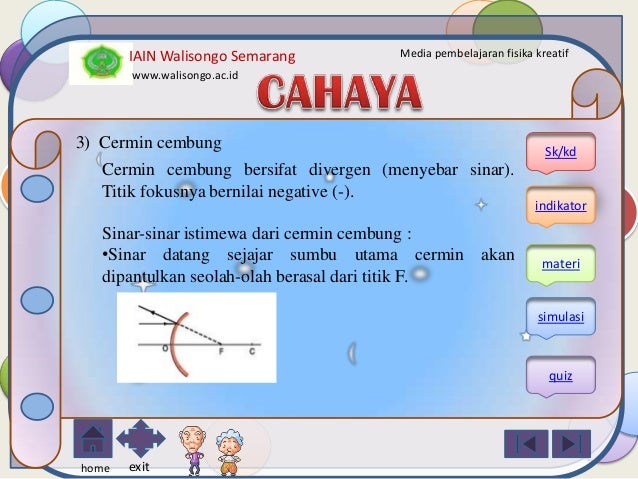 IAIN Walisongo Semarang
www.walisongo.ac.id

Media pembelajaran fisika kreatif

CAHAYA

3) Cermin cembung

Cermin cembung bersifat divergen (menyebar sinar). Titik fokusnya bernilai negative (-).

Sinar-sinar istimewa dari cermin cembung :
•Sinar datang sejajar sumbu utama cermin akan dipantulkan seolah-olah berasal dari titik F.

O F C

Sk/kd
indikator
materi
simulasi
quiz

home
exit